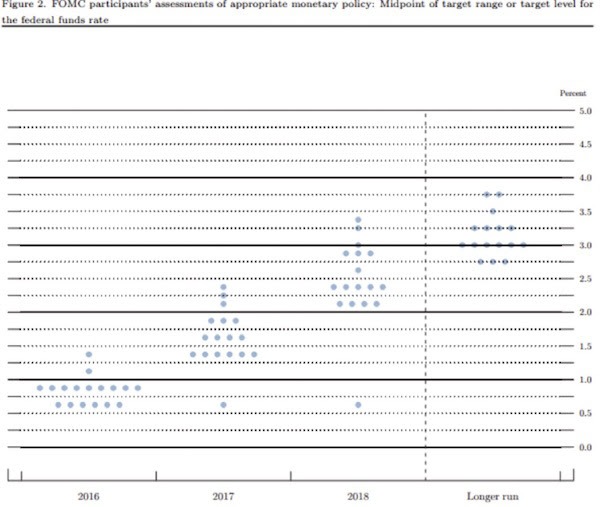 Figure 2. FOMC participants' assessments of appropriate monetary policy: Midpoint of target range or target level for the federal funds rate

Percent

5.0
4.5
4.0
3.5
3.0
2.5
2.0
1.5
1.0
0.5
0.0

2016
2017
2018
Longer run